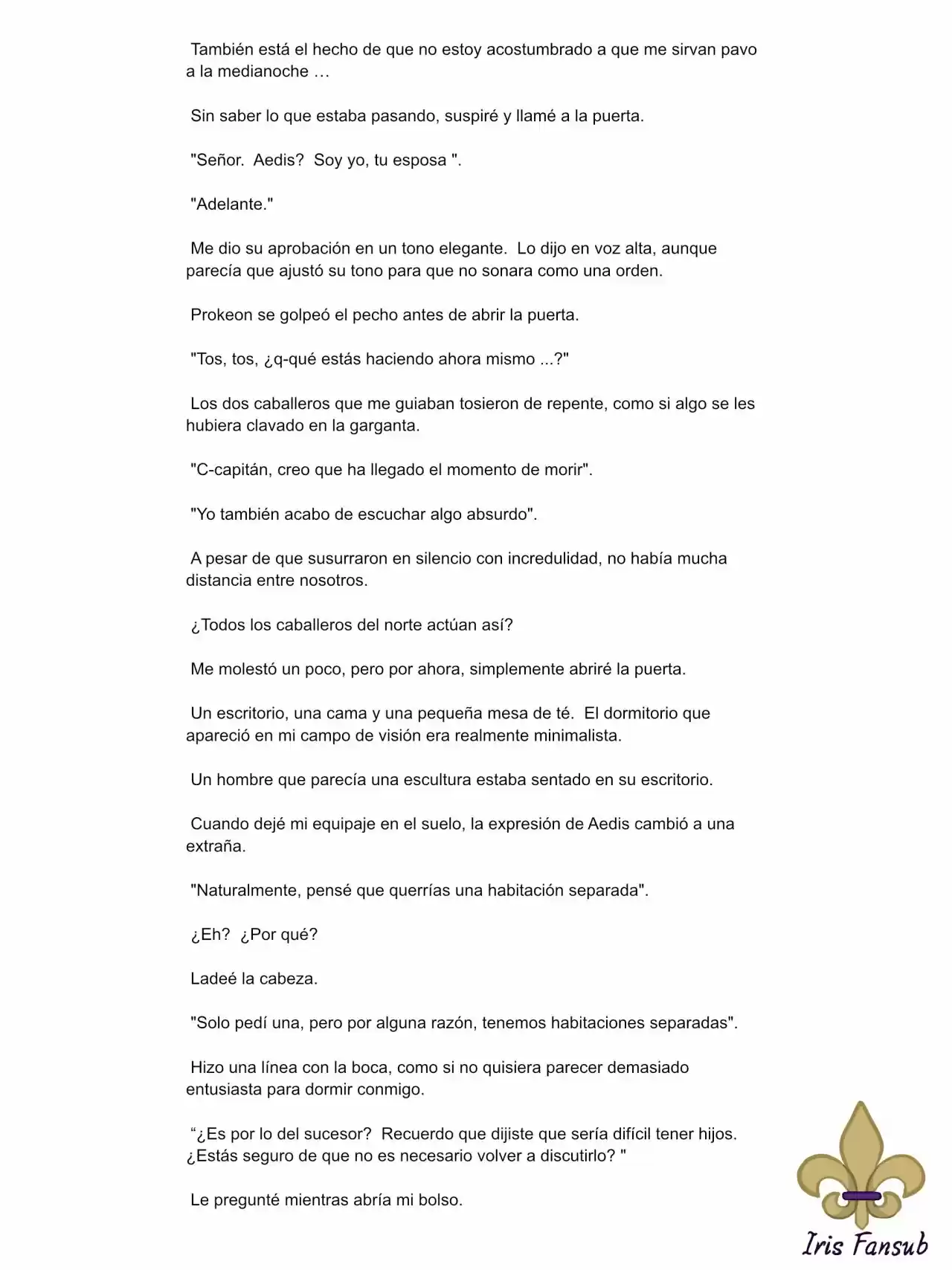 También está el hecho de que no estoy acostumbrado a que me sirvan pavo a la medianoche …

Sin saber lo que estaba pasando, suspiré y llamé a la puerta.

"Señor. Aedis? Soy yo, tu esposa ".

"Adelante."

Me dio su aprobación en un tono elegante. Lo dijo en voz alta, aunque parecía que ajustó su tono para que no sonara como una orden.

Prokeon se golpeó el pecho antes de abrir la puerta.

"Tos, tos, ¿q-qué estás haciendo ahora mismo ...?"

Los dos caballeros que me guiaban tosieron de repente, como si algo se les hubiera clavado en la garganta.

"C-capitán, creo que ha llegado el momento de morir".

"Yo también acabo de escuchar algo absurdo".

A pesar de que susurraron en silencio con incredulidad, no había mucha distancia entre nosotros.

¿Todos los caballeros del norte actúan así?

Me molestó un poco, pero por ahora, simplemente abriré la puerta.

Un escritorio, una cama y una pequeña mesa de té. El dormitorio que apareció en mi campo de visión era realmente minimalista.

Un hombre que parecía una escultura estaba sentado en su escritorio.

Cuando dejé mi equipaje en el suelo, la expresión de Aedis cambió a una extraña.

"Naturalmente, pensé que querrías una habitación separada".

¿Eh? ¿Por qué?

Ladeé la cabeza.

"Solo pedí una, pero por alguna razón, tenemos habitaciones separadas".

Hizo una línea con la boca, como si no quisiera parecer demasiado entusiasta para dormir conmigo.

“¿Es por lo del sucesor? Recuerdo que dijiste que sería difícil tener hijos. ¿Estás seguro de que no es necesario volver a discutirlo? "

Le pregunté mientras abría mi bolso.

Iris Fansub